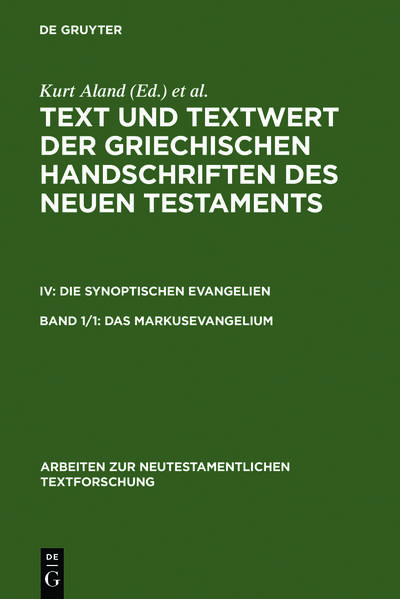 DE GRUYTER

Kurt Aland (Ed.) et al.

TEXT UND TEXTWERT DER GRIECHISCHEN HANDSCHRIFTEN DES NEUEN TESTAMENTS

IV: DIE SYNOPTISCHEN EVANGELIEN

BAND 1/1: DAS MARKUSEVANGELIUM

ARBEITEN ZUR NEUTESTAMENTLICHEN TEXTFORSCHUNG

DE G